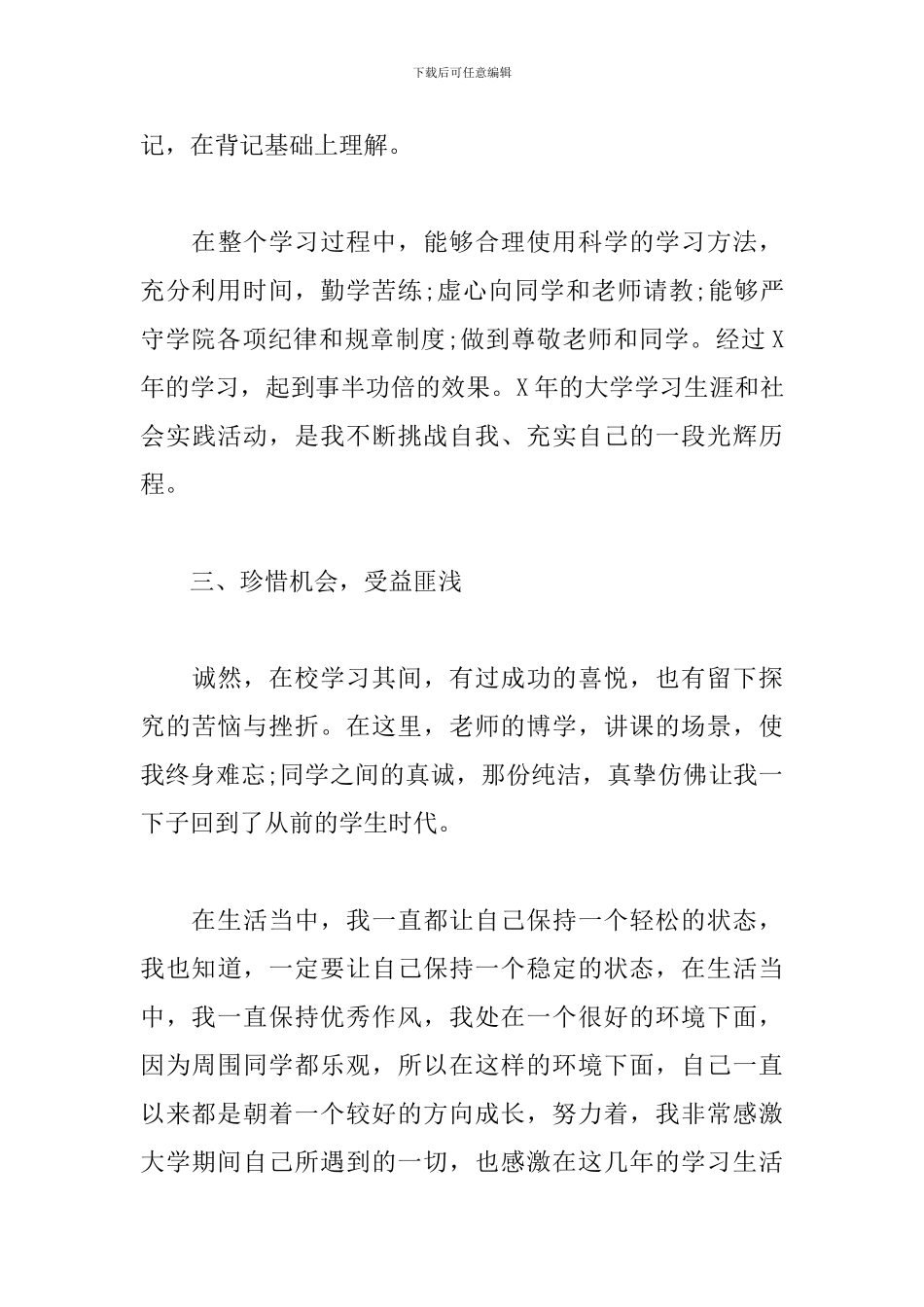 下载后可任意编辑

记，在背记基础上理解。

在整个学习过程中，能够合理使用科学的学习方法，充分利用时间，勤学苦练;虚心向同学和老师请教;能够严守学院各项纪律和规章制度;做到尊敬老师和同学。经过X年的学习，起到事半功倍的效果。X年的大学学习生涯和社会实践活动，是我不断挑战自我、充实自己的一段光辉历程。

三、珍惜机会，受益匪浅

诚然，在校学习其间，有过成功的喜悦，也有留下探究的苦恼与挫折。在这里，老师的博学，讲课的场景，使我终身难忘;同学之间的真诚，那份纯洁，真挚仿佛让我一下子回到了从前的学生时代。

在生活当中，我一直都让自己保持一个轻松的状态，我也知道，一定要让自己保持一个稳定的状态，在生活当中，我一直保持优秀作风，我处在一个很好的环境下面，因为周围同学都乐观，所以在这样的环境下面，自己一直以来都是朝着一个较好的方向成长，努力着，我非常感激大学期间自己所遇到的一切，也感激在这几年的学习生活